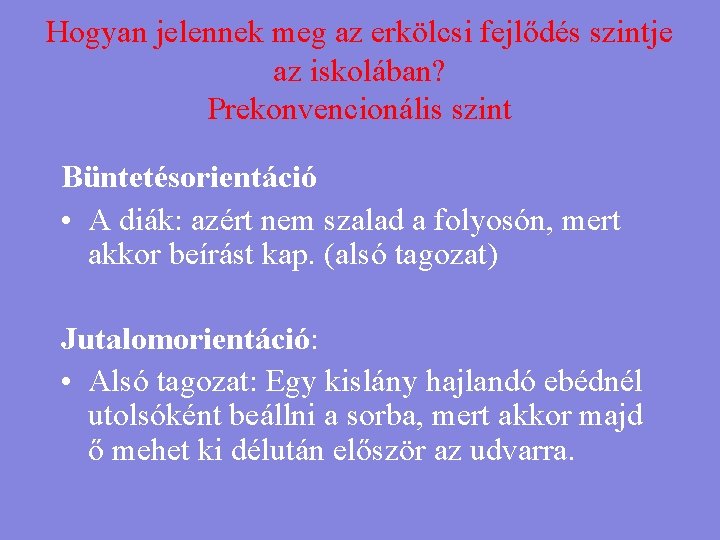 Hogyan jelennek meg az erkölcsi fejlődés szintje az iskolában?
Prekonvencionális szint

Büntetésorientáció

• A diák: azért nem szalad a folyosón, mert akkor beírást kap. (alsó tagozat)

Jutalomorientáció:

• Alsó tagozat: Egy kislány hajlandó ebédnél utolsóként beállni a sorba, mert akkor majd ő mehet ki délután először az udvarra.